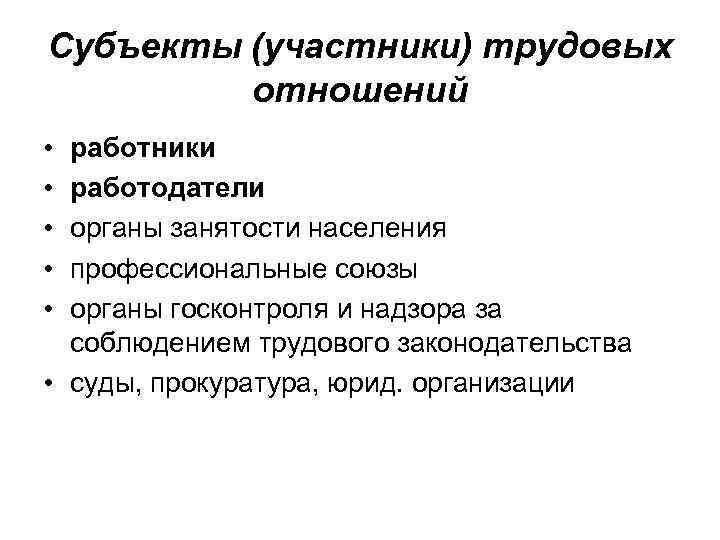 Субъекты (участники) трудовых отношений

• работники
• работодатели
• органы занятости населения
• профессиональные союзы
• органы госконтроля и надзора за соблюдением трудового законодательства
• суды, прокуратура, юрид. организации